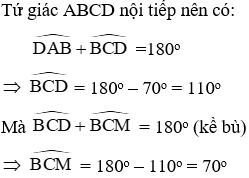 Tứ giác ABCD nội tiếp nên có:

$\widehat{DAB} + \widehat{BCD} = 180^o$

$\Rightarrow \widehat{BCD} = 180^o - 70^o = 110^o$

Mà $\widehat{BCD} + \widehat{BCM} = 180^o$ (kề bù)

$\Rightarrow \widehat{BCM} = 180^o - 110^o = 70^o$